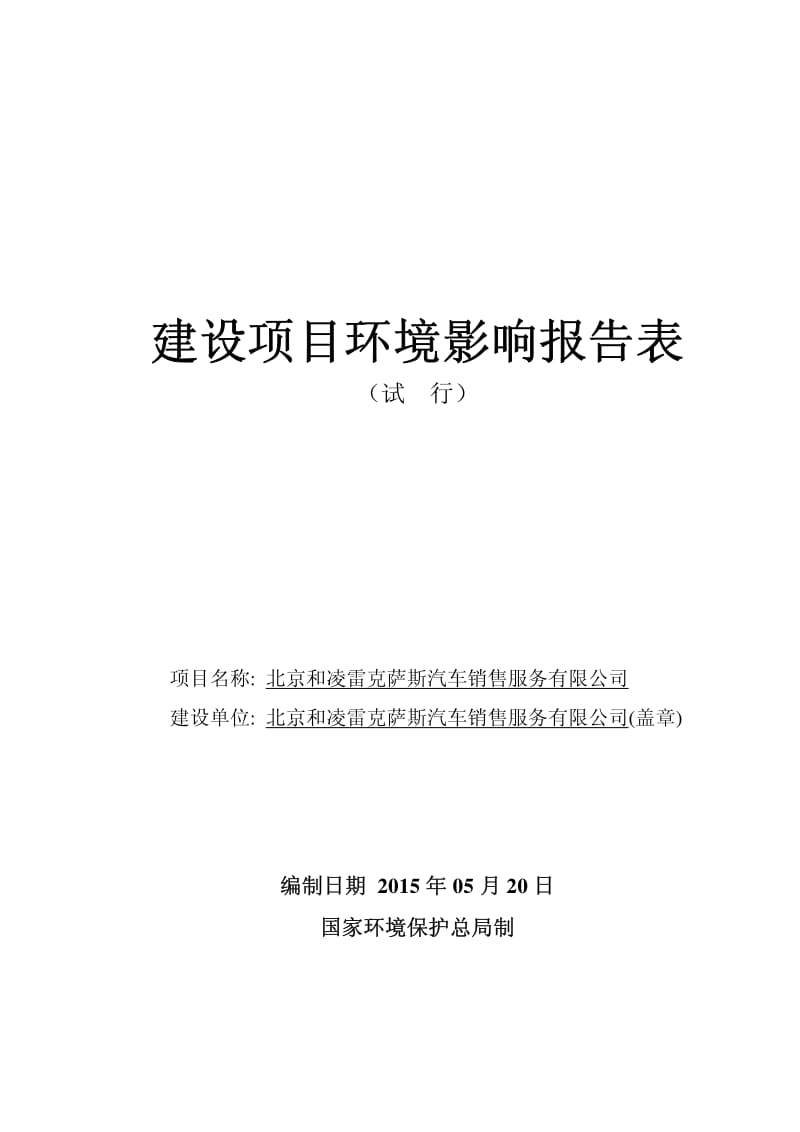 建设项目环境影响报告表

（试　行）

项目名称: 北京和凌雷克萨斯汽车销售服务有限公司

建设单位: 北京和凌雷克萨斯汽车销售服务有限公司(盖章)

编制日期 2015 年 05 月 20 日

国家环境保护总局制